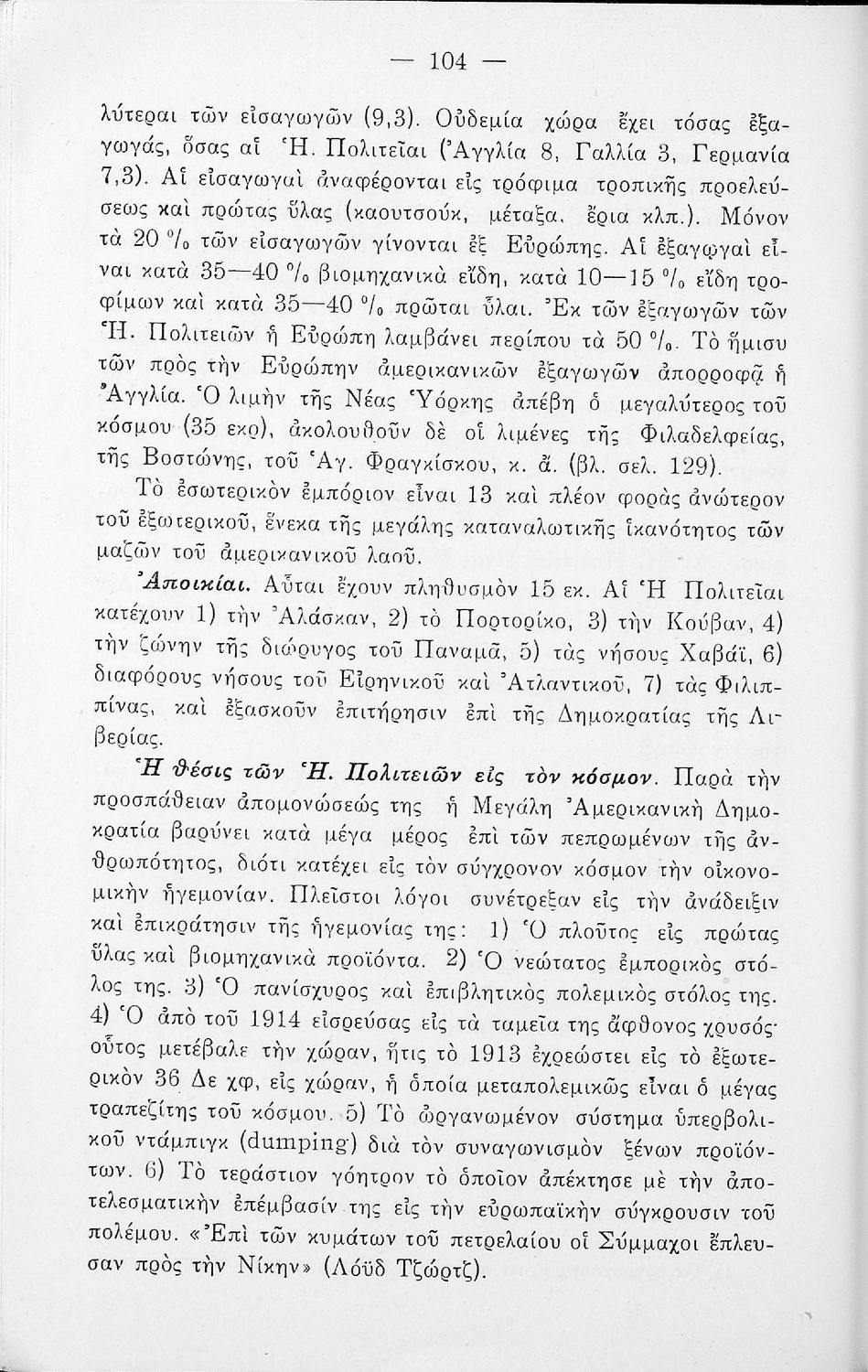 — 104 —

λύτεραι τῶν εἰσαγωγῶν (9,3). Οὐδεμία χώρα ἔχει τόσας ἐξαγωγάς, ὅσας αἱ Ἡ. Πολιτεῖαι (Ἀγγλία 8, Γαλλία 3, Γερμανία 7,3). Αἱ εἰσαγωγαὶ ἀναφέρονται εἰς τρόφιμα τροπικῆς προελεύσεως καὶ πρώτας ὕλας (καουτσούκ, μέταξα, ἔρια κλπ.). Μόνον τὰ 20 % τῶν εἰσαγωγῶν γίνονται ἐξ Εὐρώπης. Αἱ ἐξαγωγαὶ εἶναι κατὰ 35—40 % βιομηχανικὰ εἴδη, κατὰ 10—15 % εἴδη τροφίμων καὶ κατὰ 35—40 % πρῶται ὗλαι. Ἐκ τῶν ἐξαγωγῶν τῶν Ἡ. Πολιτειῶν ἡ Εὐρώπη λαμβάνει περίπου τὰ 50 %. Τὸ ἥμισυ τῶν πρὸς τὴν Εὐρώπην ἀμερικανικῶν ἐξαγωγῶν ἀπορροφᾷ ἡ Ἀγγλία. Ὁ λιμὴν τῆς Νέας Ὑόρκης ἀπέβη ὁ μεγαλύτερος τοῦ κόσμου (35 εκρ), ἀκολουθοῦν δὲ οἱ λιμένες τῆς Φιλαδελφείας, τῆς Βοστώνης, τοῦ Ἁγ. Φραγκίσκου, κ. ἄ. (βλ. σελ. 129).

Τὸ ἐσωτερικὸν ἐμπόριον εἶναι 13 καὶ πλέον φορὰς ἀνώτερον τοῦ ἐξωτερικοῦ, ἕνεκα τῆς μεγάλης καταναλωτικῆς ἱκανότητος τῶν μαζῶν τοῦ ἀμερικανικοῦ λαοῦ.

Ἀποικίαι. Αὗται ἔχουν πληθυσμὸν 15 εκ. Αἱ Ἡ Πολιτεῖαι κατέχουν 1) τὴν Ἀλάσκαν, 2) τὸ Πορτορίκο, 3) τὴν Κούβαν, 4) τὴν ζώνην τῆς διώρυγος τοῦ Παναμᾶ, 5) τὰς νήσους Χαβάϊ, 6) διαφόρους νήσους τοῦ Εἰρηνικοῦ καὶ Ἀτλαντικοῦ, 7) τὰς Φιλιππίνας, καὶ ἐξασκοῦν ἐπιτήρησιν ἐπὶ τῆς Δημοκρατίας τῆς Λιβερίας.

Ἡ θέσις τῶν Ἡ. Πολιτειῶν εἰς τὸν κόσμον. Παρὰ τὴν προσπάθειαν ἀπομονώσεώς της ἡ Μεγάλη Ἀμερικανικὴ Δημοκρατία βαρύνει κατὰ μέγα μέρος ἐπὶ τῶν πεπρωμένων τῆς ἀνθρωπότητος, διότι κατέχει εἰς τὸν σύγχρονον κόσμον τὴν οἰκονομικὴν ἡγεμονίαν. Πλεῖστοι λόγοι συνέτρεξαν εἰς τὴν ἀνάδειξιν καὶ ἐπικράτησιν τῆς ἡγεμονίας της: 1) Ὁ πλοῦτος εἰς πρώτας ὕλας καὶ βιομηχανικὰ προϊόντα. 2) Ὁ νεώτατος ἐμπορικὸς στόλος της. 3) Ὁ πανίσχυρος καὶ ἐπιβλητικὸς πολεμικὸς στόλος της. 4) Ὁ ἀπὸ τοῦ 1914 εἰσρεύσας εἰς τὰ ταμεῖα της ἄφθονος χρυσός· οὗτος μετέβαλε τὴν χώραν, ἥτις τὸ 1913 ἐχρεώστει εἰς τὸ ἐξωτερικὸν 36 Δε χφ, εἰς χώραν, ἡ ὁποία μεταπολεμικῶς εἶναι ὁ μέγας τραπεζίτης τοῦ κόσμου. 5) Τὸ ὠργανωμένον σύστημα ὑπερβολικοῦ ντάμπιγκ (dumping) διὰ τὸν συναγωνισμὸν ξένων προϊόντων. 6) Τὸ τεράστιον γόητρον τὸ ὁποῖον ἀπέκτησε μὲ τὴν ἀποτελεσματικὴν ἐπέμβασίν της εἰς τὴν εὐρωπαϊκὴν σύγκρουσιν τοῦ πολέμου. «Ἐπὶ τῶν κυμάτων τοῦ πετρελαίου οἱ Σύμμαχοι ἔπλευσαν πρὸς τὴν Νίκην» (Λόϋδ Τζώρτζ).